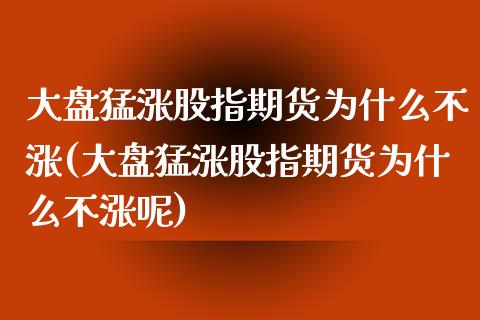 大盘猛涨股指期货为什么不涨(大盘猛涨股指期货为什么不涨呢)